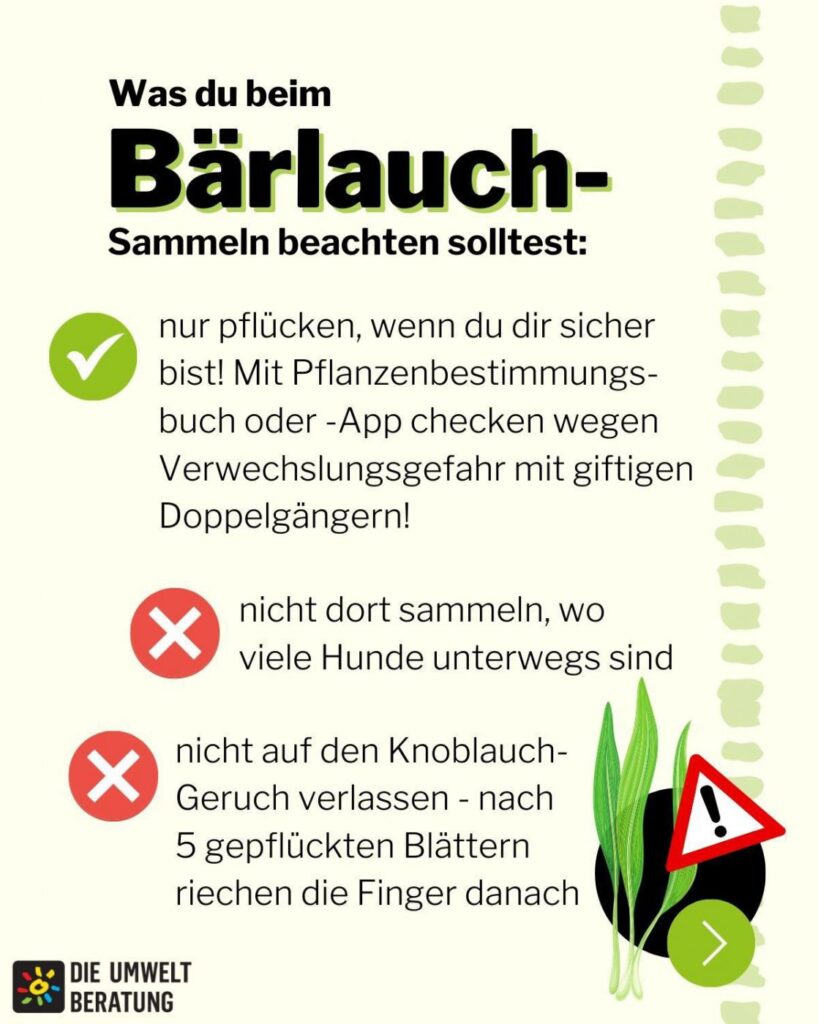 Was du beim

Bärlauch-

Sammeln beachten solltest:

nur pflücken, wenn du dir sicher bist! Mit Pflanzenbestimmungsbuch oder -App checken wegen Verwechslungsgefahr mit giftigen Doppelgängern!

nicht dort sammeln, wo viele Hunde unterwegs sind

nicht auf den Knoblauch-Geruch verlassen - nach 5 gepflückten Blättern riechen die Finger danach

!

DIE UMWELT BERATUNG